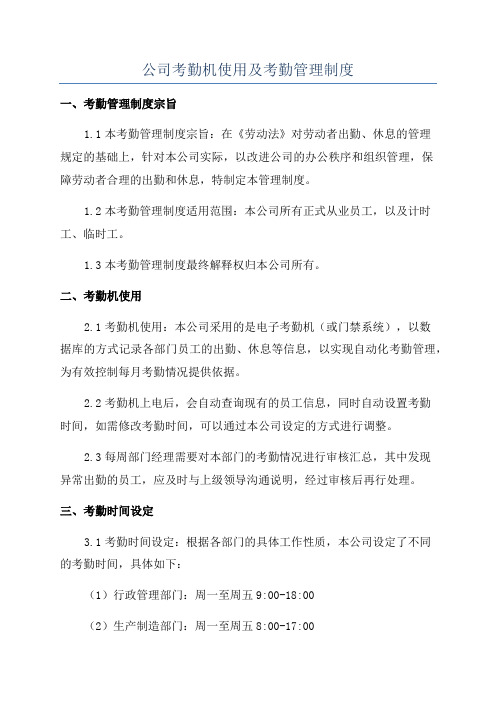 公司考勤机使用及考勤管理制度

一、考勤管理制度宗旨

1.1 本考勤管理制度宗旨：在《劳动法》对劳动者出勤、休息的管理规定的基础上，针对本公司实际，以改进公司的办公秩序和组织管理，保障劳动者合理的出勤和休息，特制定本管理制度。

1.2 本考勤管理制度适用范围：本公司所有正式从业员工，以及计时工、临时工。

1.3 本考勤管理制度最终解释权归本公司所有。

二、考勤机使用

2.1 考勤机使用：本公司采用的是电子考勤机（或门禁系统），以数据库的方式记录各部门员工的出勤、休息等信息，以实现自动化考勤管理，为有效控制每月考勤情况提供依据。

2.2 考勤机上电后，会自动查询现有的员工信息，同时自动设置考勤时间，如需修改考勤时间，可以通过本公司设定的方式进行调整。

2.3 每周部门经理需要对本部门的考勤情况进行审核汇总，其中发现异常出勤的员工，应及时与上级领导沟通说明，经过审核后再行处理。

三、考勤时间设定

3.1 考勤时间设定：根据各部门的具体工作性质，本公司设定了不同的考勤时间，具体如下：

（1）行政管理部门：周一至周五 9:00-18:00

（2）生产制造部门：周一至周五 8:00-17:00